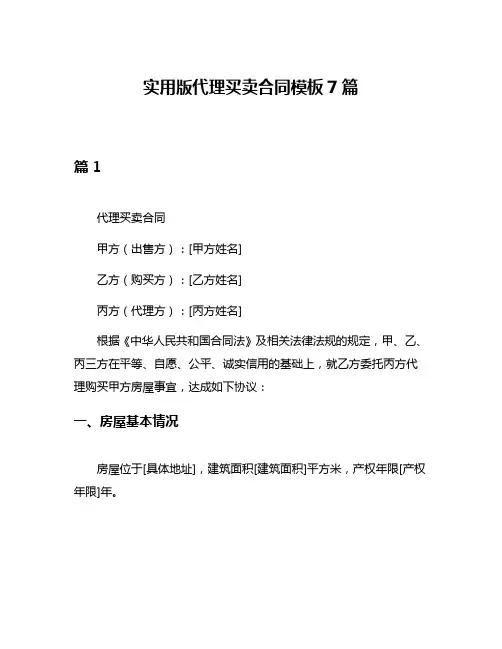 实用版代理买卖合同模板 7 篇

篇 1

代理买卖合同

甲方（出售方）：[甲方姓名]

乙方（购买方）：[乙方姓名]

丙方（代理方）：[丙方姓名]

根据《中华人民共和国合同法》及相关法律法规的规定，甲、乙、丙三方在平等、自愿、公平、诚实信用的基础上，就乙方委托丙方代理购买甲方房屋事宜，达成如下协议：

一、房屋基本情况

房屋位于[具体地址]，建筑面积[建筑面积]平方米，产权年限[产权年限]年。